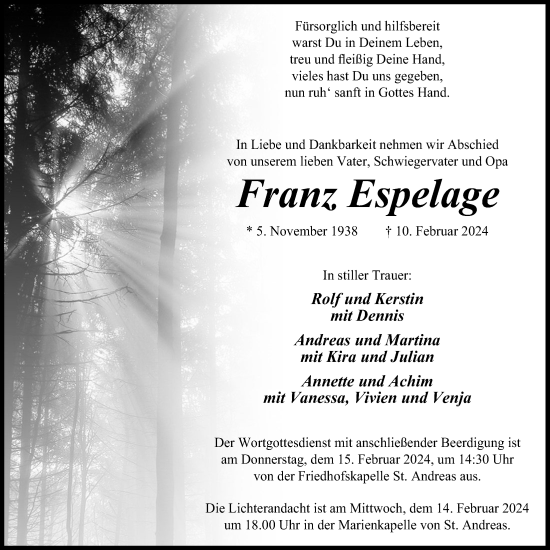 Fürsorglich und hilfsbereit
warst Du in Deinem Leben,
treu und fleißig Deine Hand,
vieles hast Du uns gegeben,
nun ruh' sanft in Gottes Hand.

In Liebe und Dankbarkeit nehmen wir Abschied
von unserem lieben Vater, Schwiegervater und Opa

Franz Espelage

* 5. November 1938 † 10. Februar 2024

In stiller Trauer:

Rolf und Kerstin
mit Dennis

Andreas und Martina
mit Kira und Julian

Annette und Achim
mit Vanessa, Vivien und Venja

Der Wortgottesdienst mit anschließender Beerdigung ist am Donnerstag, dem 15. Februar 2024, um 14:30 Uhr von der Friedhofskapelle St. Andreas aus.

Die Lichterandacht ist am Mittwoch, dem 14. Februar 2024 um 18.00 Uhr in der Marienkapelle von St. Andreas.